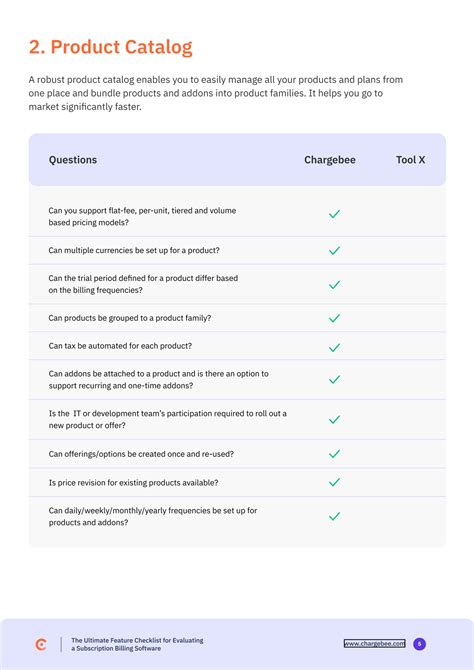 2. Product Catalog

A robust product catalog enables you to easily manage all your products and plans from one place and bundle products and addons into product families. It helps you go to market significantly faster.

| Questions | Chargebee | Tool X |
|---|---|---|
| Can you support flat-fee, per-unit, tiered and volume based pricing models? | ✓ | |
| Can multiple currencies be set up for a product? | ✓ | |
| Can the trial period defined for a product differ based on the billing frequencies? | ✓ | |
| Can products be grouped to a product family? | ✓ | |
| Can tax be automated for each product? | ✓ | |
| Can addons be attached to a product and is there an option to support recurring and one-time addons? | ✓ | |
| Is the IT or development team's participation required to roll out a new product or offer? | ✓ | |
| Can offerings/options be created once and re-used? | ✓ | |
| Is price revision for existing products available? | ✓ | |
| Can daily/weekly/monthly/yearly frequencies be set up for products and addons? | ✓ | |

The Ultimate Feature Checklist for Evaluating a Subscription Billing Software

www.chargebee.com

5